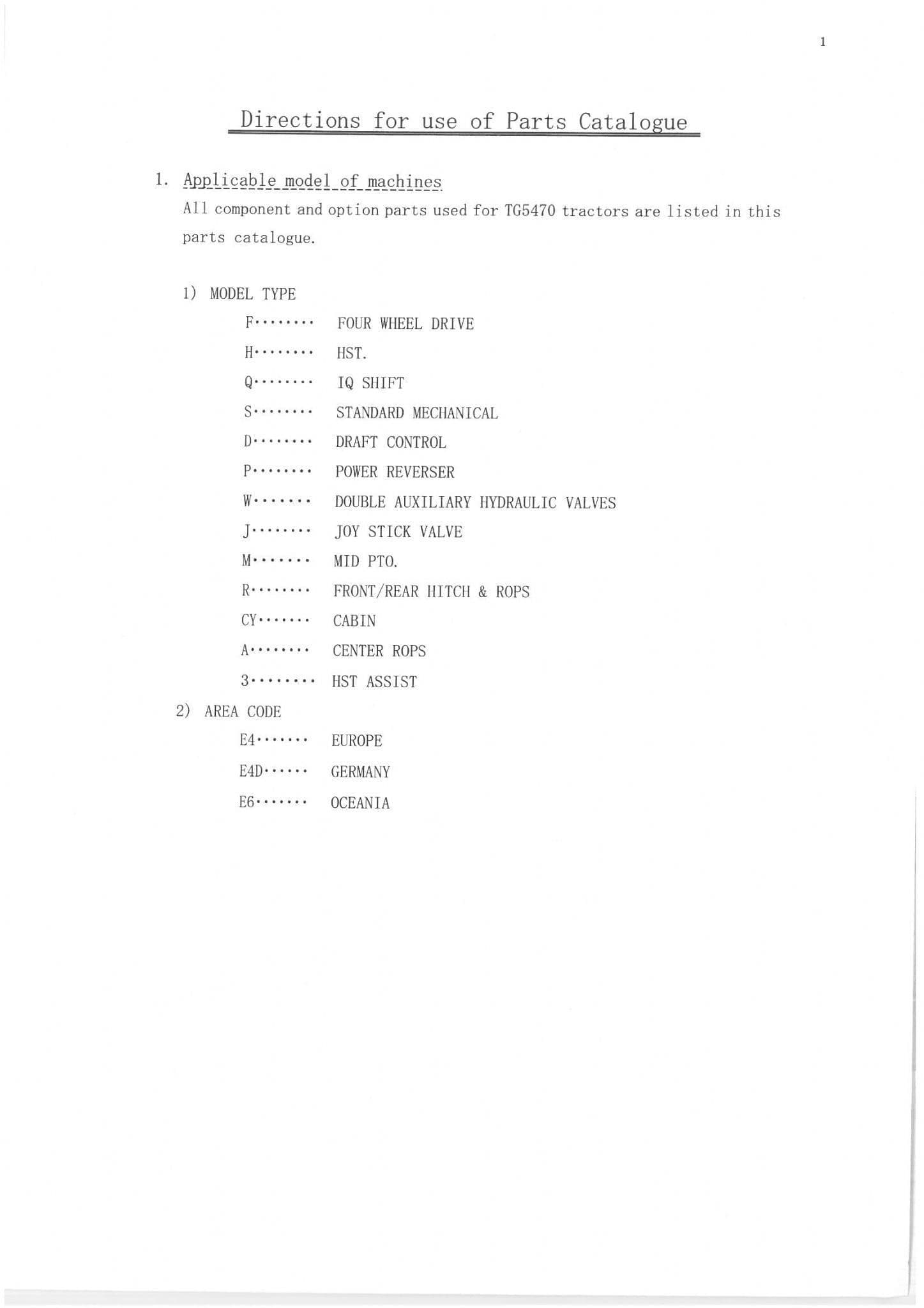 1

Directions for use of Parts Catalogue

1. Applicable model of machines

All component and option parts used for TG5470 tractors are listed in this parts catalogue.

1) MODEL TYPE

F········ FOUR WHEEL DRIVE

H········ HST.

Q········ IQ SHIFT

S········ STANDARD MECHANICAL

D········ DRAFT CONTROL

P········ POWER REVERSER

W······· DOUBLE AUXILIARY HYDRAULIC VALVES

J········ JOY STICK VALVE

M······· MID PTO.

R········ FRONT/REAR HITCH & ROPS

CY······· CABIN

A········ CENTER ROPS

3········ HST ASSIST

2) AREA CODE

E4······· EUROPE

E4D······ GERMANY

E6······· OCEANIA